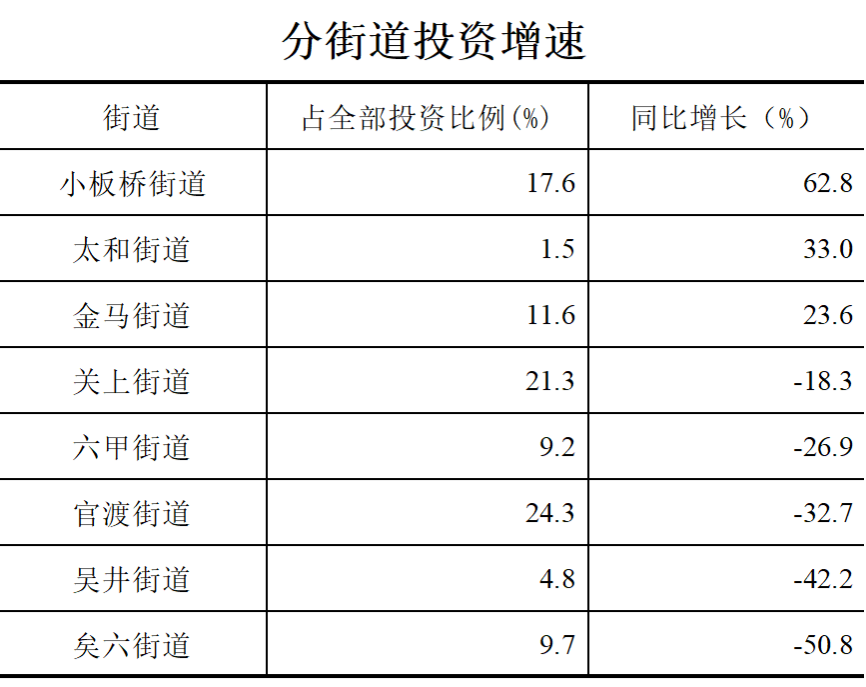 分街道投资增速

| 街道 | 占全部投资比例(%) | 同比增长（%） |
|---|---|---|
| 小板桥街道 | 17.6 | 62.8 |
| 太和街道 | 1.5 | 33.0 |
| 金马街道 | 11.6 | 23.6 |
| 关上街道 | 21.3 | -18.3 |
| 六甲街道 | 9.2 | -26.9 |
| 官渡街道 | 24.3 | -32.7 |
| 吴井街道 | 4.8 | -42.2 |
| 矣六街道 | 9.7 | -50.8 |